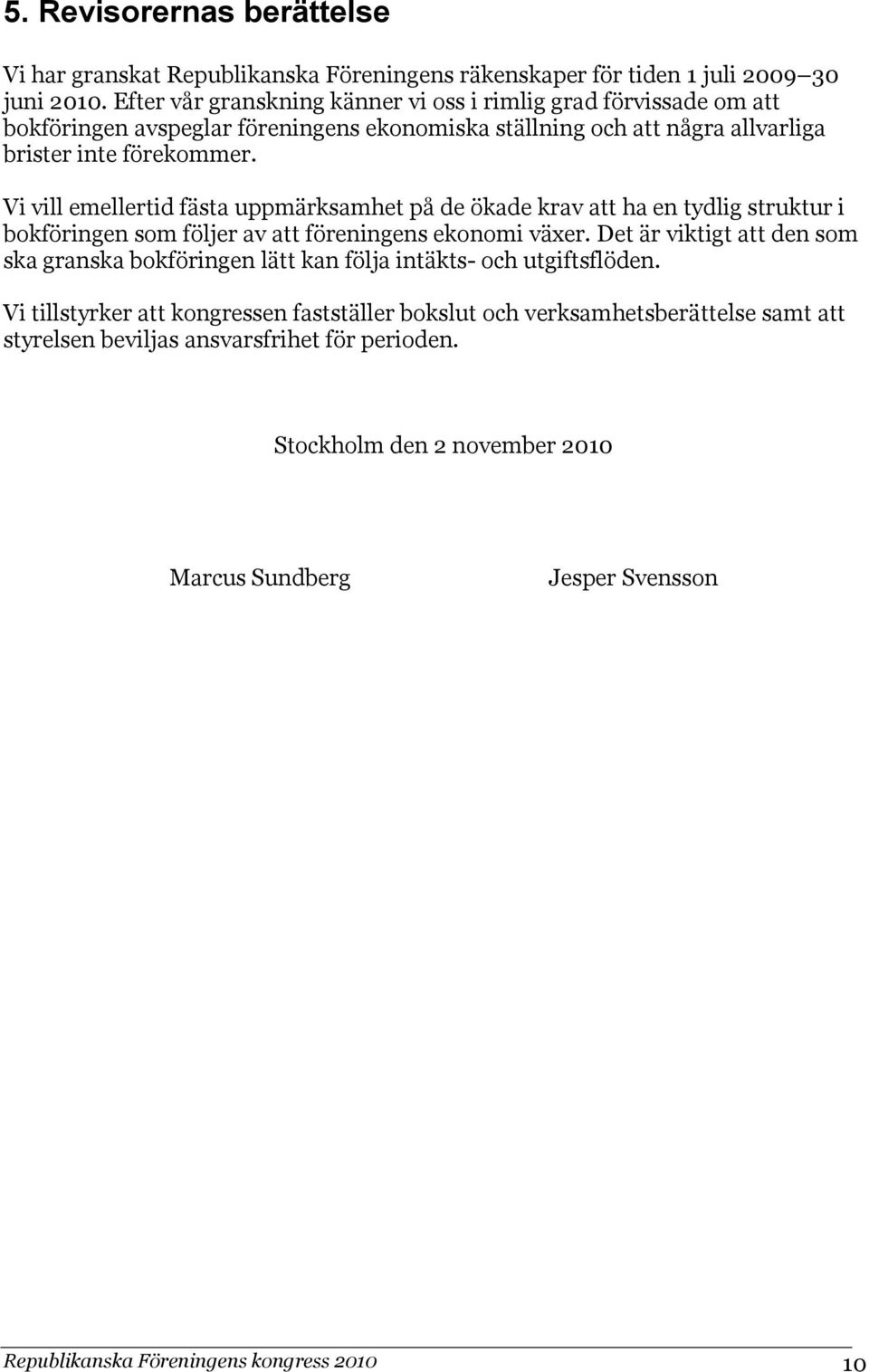 5. Revisorernas berättelse

Vi har granskat Republikanska Föreningens räkenskaper för tiden 1 juli 2009–30 juni 2010. Efter vår granskning känner vi oss i rimlig grad förvissade om att bokföringen avspeglar föreningens ekonomiska ställning och att några allvarliga brister inte förekommer.

Vi vill emellertid fästa uppmärksamhet på de ökade krav att ha en tydlig struktur i bokföringen som följer av att föreningens ekonomi växer. Det är viktigt att den som ska granska bokföringen lätt kan följa intäkts- och utgiftsflöden.

Vi tillstyrker att kongressen fastställer bokslut och verksamhetsberättelse samt att styrelsen beviljas ansvarsfrihet för perioden.

Stockholm den 2 november 2010

Marcus Sundberg

Jesper Svensson

Republikanska Föreningens kongress 2010 10